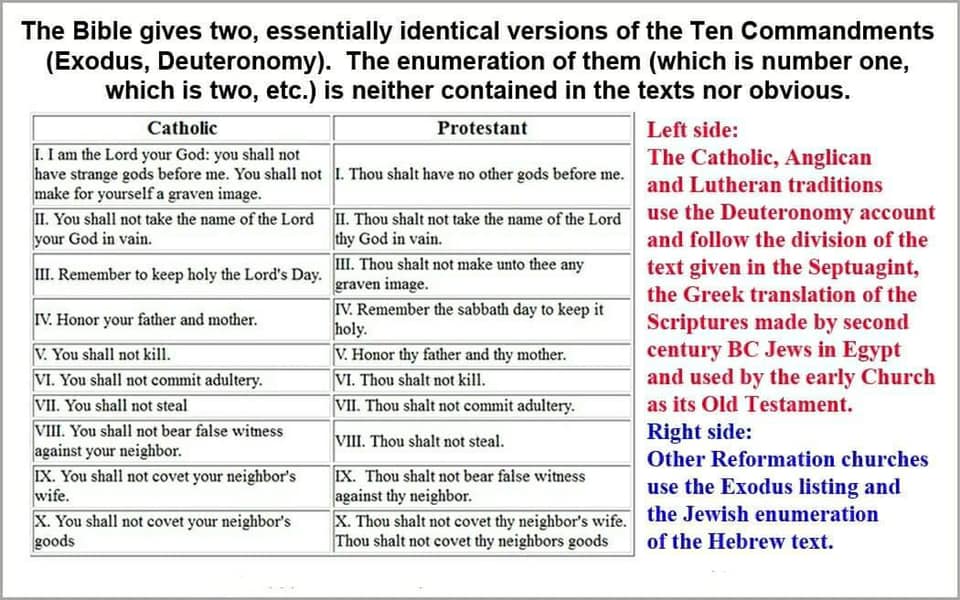 The Bible gives two, essentially identical versions of the Ten Commandments (Exodus, Deuteronomy). The enumeration of them (which is number one, which is two, etc.) is neither contained in the texts nor obvious.

| Catholic | Protestant |
|---|---|
| I. I am the Lord your God: you shall not have strange gods before me. You shall not make for yourself a graven image. | I. Thou shalt have no other gods before me. |
| II. You shall not take the name of the Lord your God in vain. | II. Thou shalt not take the name of the Lord thy God in vain. |
| III. Remember to keep holy the Lord's Day. | III. Thou shalt not make unto thee any graven image. |
| IV. Honor your father and mother. | IV. Remember the sabbath day to keep it holy. |
| V. You shall not kill. | V. Honor thy father and thy mother. |
| VI. You shall not commit adultery. | VI. Thou shalt not kill. |
| VII. You shall not steal | VII. Thou shalt not commit adultery. |
| VIII. You shall not bear false witness against your neighbor. | VIII. Thou shalt not steal. |
| IX. You shall not covet your neighbor's wife. | IX. Thou shalt not bear false witness against thy neighbor. |
| X. You shall not covet your neighbor's goods | X. Thou shalt not covet thy neighbor's wife. Thou shalt not covet thy neighbors goods |

Left side:
The Catholic, Anglican and Lutheran traditions use the Deuteronomy account and follow the division of the text given in the Septuagint, the Greek translation of the Scriptures made by second century BC Jews in Egypt and used by the early Church as its Old Testament.
Right side:
Other Reformation churches use the Exodus listing and the Jewish enumeration of the Hebrew text.